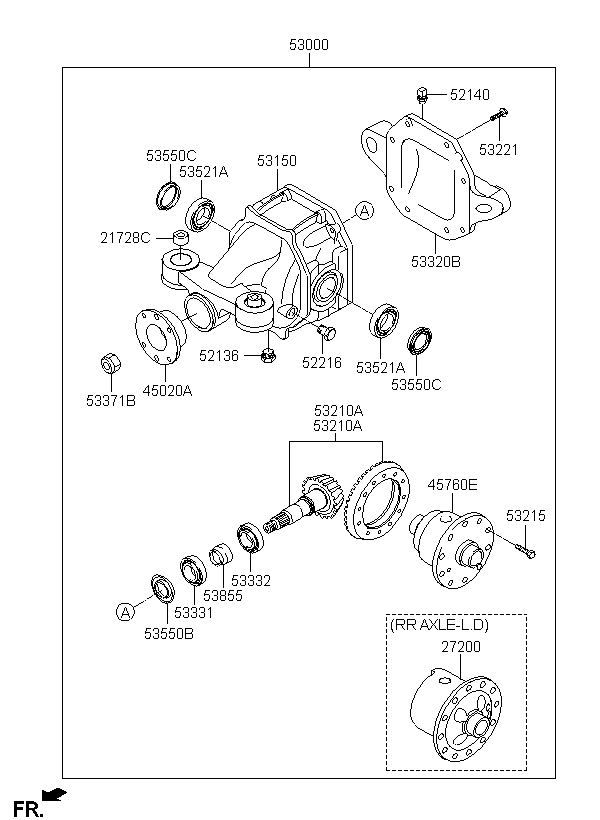 53000

52140

53221

53550C

53521A

53150

A

21728C

53320B

52136

52216

53521A

53550C

53371B

45020A

53210A
53210A

45760E

53215

53332

53855

53331

A

53550B

(RR AXLE-L.D)

27200

FR.